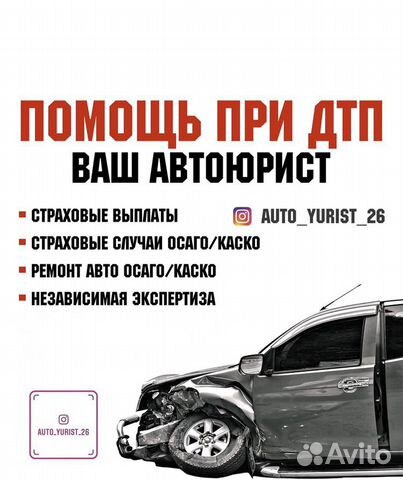 ПОМОЩЬ ПРИ ДТП
ВАШ АВТОЮРИСТ

• СТРАХОВЫЕ ВЫПЛАТЫ
• СТРАХОВЫЕ СЛУЧАИ ОСАГО/КАСКО
• РЕМОНТ АВТО ОСАГО/КАСКО
• НЕЗАВИСИМАЯ ЭКСПЕРТИЗА

AUTO_YURIST_26

AUTO_YURIST_26

Avito